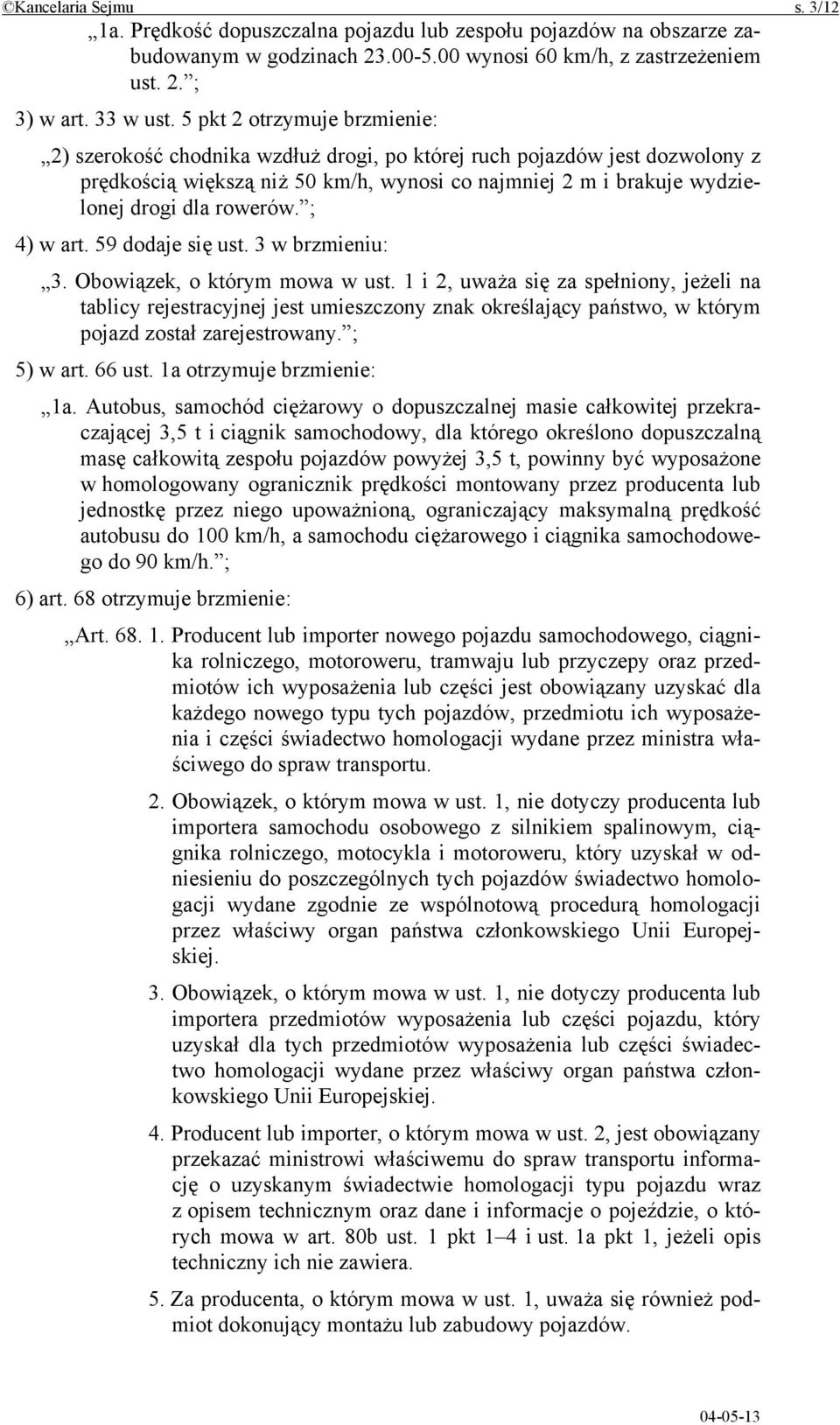 ©Kancelaria Sejmu s. 3/12

„1a. Prędkość dopuszczalna pojazdu lub zespołu pojazdów na obszarze zabudowanym w godzinach 23.00-5.00 wynosi 60 km/h, z zastrzeżeniem ust. 2.”;

3) w art. 33 w ust. 5 pkt 2 otrzymuje brzmienie:

„2) szerokość chodnika wzdłuż drogi, po której ruch pojazdów jest dozwolony z prędkością większą niż 50 km/h, wynosi co najmniej 2 m i brakuje wydzielonej drogi dla rowerów.”;

4) w art. 59 dodaje się ust. 3 w brzmieniu:

„3. Obowiązek, o którym mowa w ust. 1 i 2, uważa się za spełniony, jeżeli na tablicy rejestracyjnej jest umieszczony znak określający państwo, w którym pojazd został zarejestrowany.”;

5) w art. 66 ust. 1a otrzymuje brzmienie:

„1a. Autobus, samochód ciężarowy o dopuszczalnej masie całkowitej przekraczającej 3,5 t i ciągnik samochodowy, dla którego określono dopuszczalną masę całkowitą zespołu pojazdów powyżej 3,5 t, powinny być wyposażone w homologowany ogranicznik prędkości montowany przez producenta lub jednostkę przez niego upoważnioną, ograniczający maksymalną prędkość autobusu do 100 km/h, a samochodu ciężarowego i ciągnika samochodowego do 90 km/h.”;

6) art. 68 otrzymuje brzmienie:

„Art. 68. 1. Producent lub importer nowego pojazdu samochodowego, ciągnika rolniczego, motoroweru, tramwaju lub przyczepy oraz przedmiotów ich wyposażenia lub części jest obowiązany uzyskać dla każdego nowego typu tych pojazdów, przedmiotu ich wyposażenia i części świadectwo homologacji wydane przez ministra właściwego do spraw transportu.

2. Obowiązek, o którym mowa w ust. 1, nie dotyczy producenta lub importera samochodu osobowego z silnikiem spalinowym, ciągnika rolniczego, motocykla i motoroweru, który uzyskał w odniesieniu do poszczególnych tych pojazdów świadectwo homologacji wydane zgodnie ze wspólnotową procedurą homologacji przez właściwy organ państwa członkowskiego Unii Europejskiej.

3. Obowiązek, o którym mowa w ust. 1, nie dotyczy producenta lub importera przedmiotów wyposażenia lub części pojazdu, który uzyskał dla tych przedmiotów wyposażenia lub części świadectwo homologacji wydane przez właściwy organ państwa członkowskiego Unii Europejskiej.

4. Producent lub importer, o którym mowa w ust. 2, jest obowiązany przekazać ministrowi właściwemu do spraw transportu informację o uzyskanym świadectwie homologacji typu pojazdu wraz z opisem technicznym oraz dane i informacje o pojeździe, o których mowa w art. 80b ust. 1 pkt 1–4 i ust. 1a pkt 1, jeżeli opis techniczny ich nie zawiera.

5. Za producenta, o którym mowa w ust. 1, uważa się również podmiot dokonujący montażu lub zabudowy pojazdów.

04-05-13